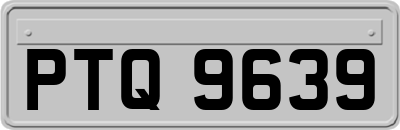 PTQ 9639